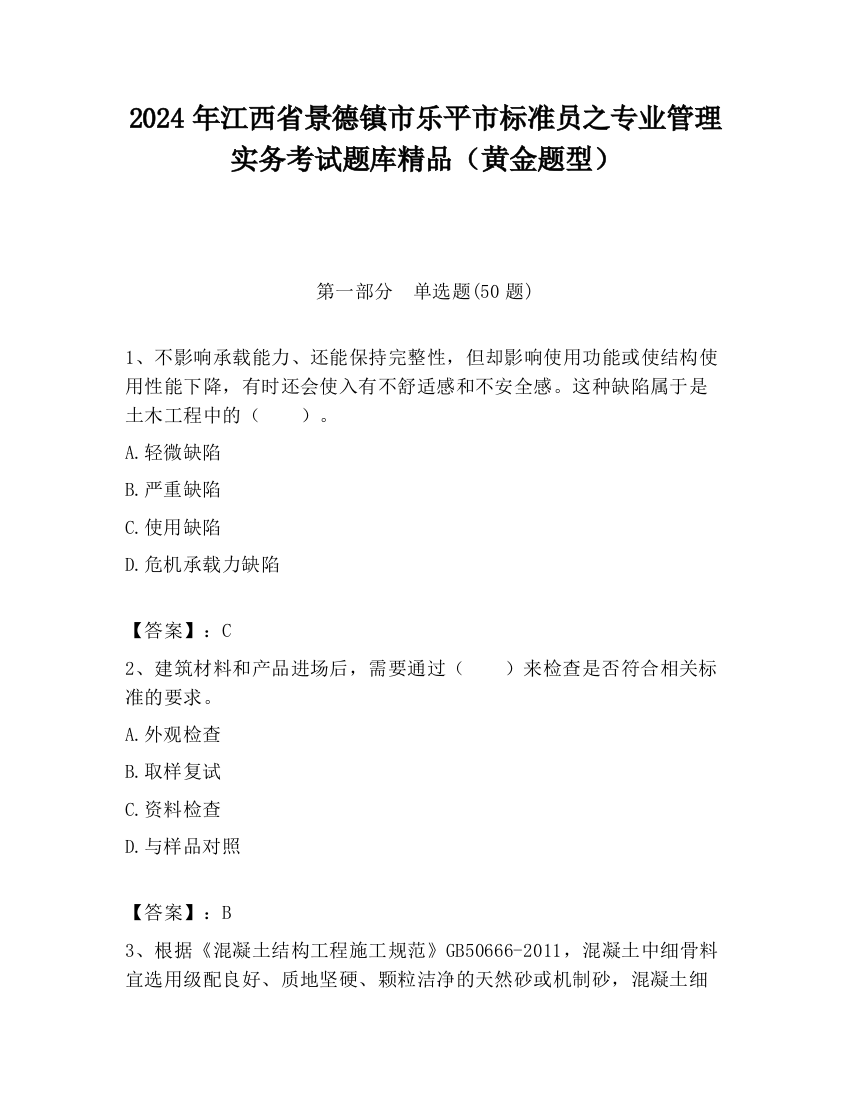 2024 年江西省景德镇市乐平市标准员之专业管理实务考试题库精品（黄金题型）

第一部分　单选题(50 题)

1、不影响承载能力、还能保持完整性，但却影响使用功能或使结构使用性能下降，有时还会使入有不舒适感和不安全感。这种缺陷属于是土木工程中的（　　）。

A.轻微缺陷

B.严重缺陷

C.使用缺陷

D.危机承载力缺陷

【答案】：C

2、建筑材料和产品进场后，需要通过（　　）来检查是否符合相关标准的要求。

A.外观检查

B.取样复试

C.资料检查

D.与样品对照

【答案】：B

3、根据《混凝土结构工程施工规范》GB50666-2011，混凝土中细骨料宜选用级配良好、质地坚硬、颗粒洁净的天然砂或机制砂，混凝土细